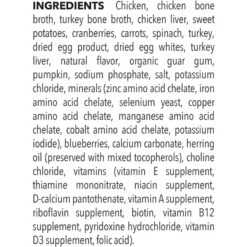 INGREDIENTS Chicken, chicken bone broth, turkey bone broth, chicken liver, sweet potatoes, cranberries, carrots, spinach, turkey, dried egg product, dried egg whites, turkey liver, natural flavor, organic guar gum, pumpkin, sodium phosphate, salt, potassium chloride, minerals (zinc amino acid chelate, iron amino acid chelate, selenium yeast, copper amino acid chelate, manganese amino acid chelate, cobalt amino acid chelate, potassium iodide), blueberries, calcium carbonate, herring oil (preserved with mixed tocopherols), choline chloride, vitamins (vitamin E supplement, thiamine mononitrate, niacin supplement, D-calcium pantothenate, vitamin A supplement, riboflavin supplement, biotin, vitamin B12 supplement, pyridoxine hydrochloride, vitamin D3 supplement, folic acid).